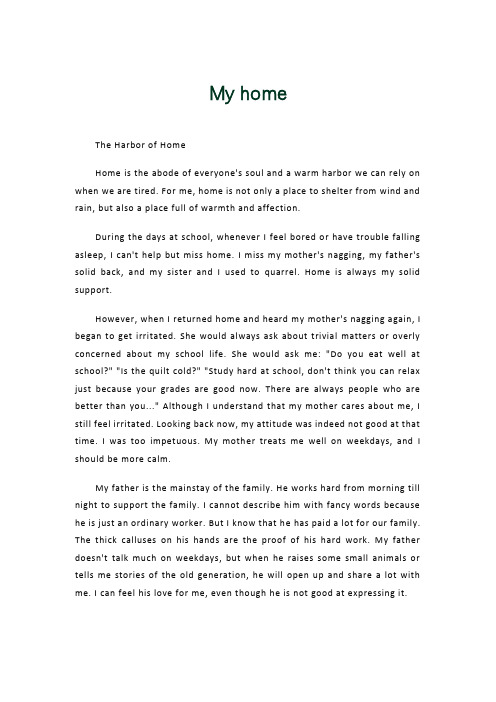 My home

The Harbor of Home

Home is the abode of everyone's soul and a warm harbor we can rely on when we are tired. For me, home is not only a place to shelter from wind and rain, but also a place full of warmth and affection.

During the days at school, whenever I feel bored or have trouble falling asleep, I can't help but miss home. I miss my mother's nagging, my father's solid back, and my sister and I used to quarrel. Home is always my solid support.

However, when I returned home and heard my mother's nagging again, I began to get irritated. She would always ask about trivial matters or overly concerned about my school life. She would ask me: "Do you eat well at school?" "Is the quilt cold?" "Study hard at school, don't think you can relax just because your grades are good now. There are always people who are better than you..." Although I understand that my mother cares about me, I still feel irritated. Looking back now, my attitude was indeed not good at that time. I was too impetuous. My mother treats me well on weekdays, and I should be more calm.

My father is the mainstay of the family. He works hard from morning till night to support the family. I cannot describe him with fancy words because he is just an ordinary worker. But I know that he has paid a lot for our family. The thick calluses on his hands are the proof of his hard work. My father doesn't talk much on weekdays, but when he raises some small animals or tells me stories of the old generation, he will open up and share a lot with me. I can feel his love for me, even though he is not good at expressing it.